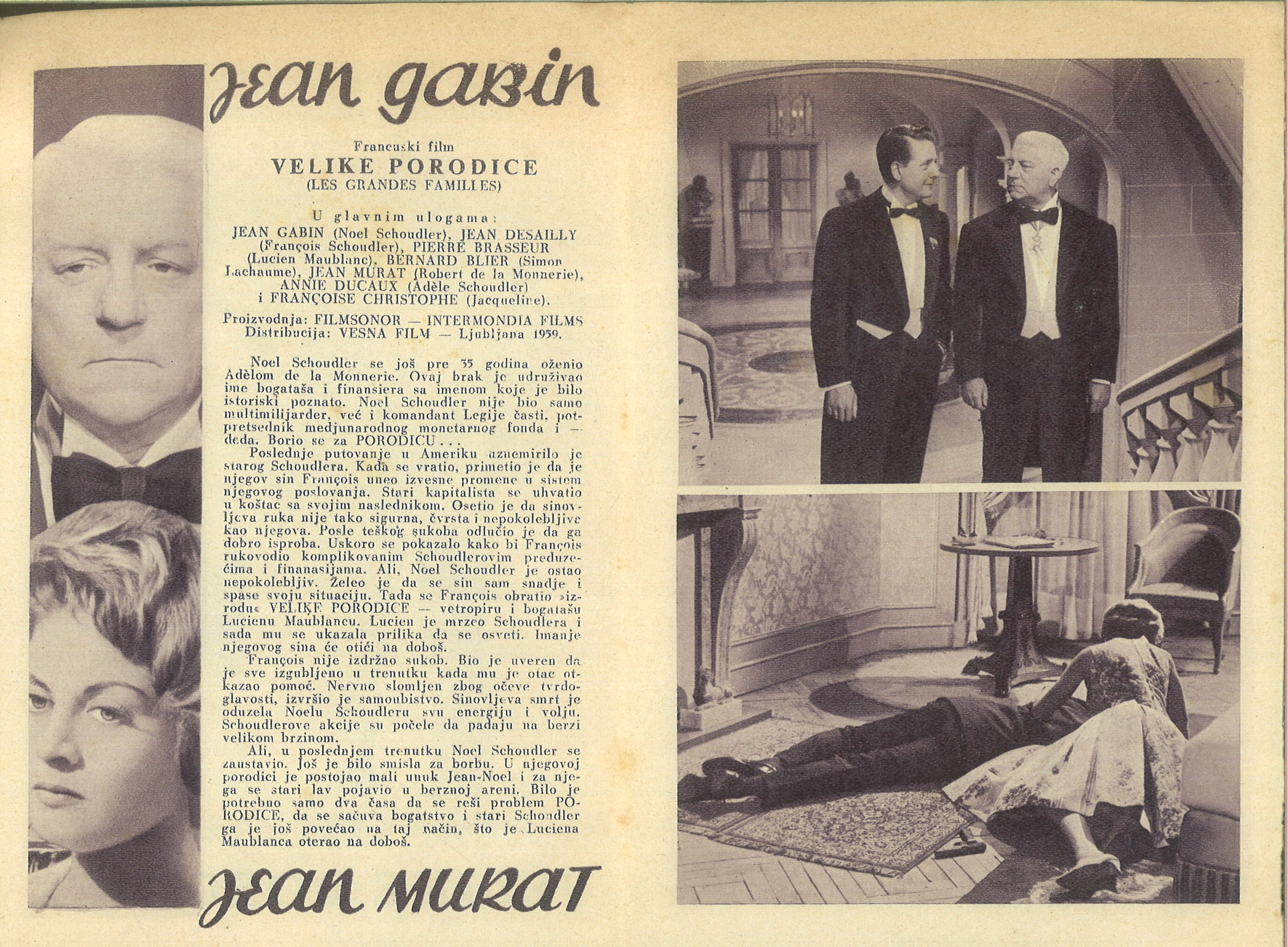 JEAN GABIN

Francuski film
VELIKE PORODICE
(LES GRANDES FAMILLES)

U glavnim ulogama:
JEAN GABIN (Noel Schoudler), JEAN DESAILLY (François Schoudler), PIERRE BRASSEUR (Lucien Maublanc), BERNARD BLIER (Simon Lachaume), JEAN MURAT (Robert de la Monnerie), ANNIE DUCAUX (Adèle Schoudler) i FRANÇOISE CHRISTOPHE (Jacqueline).

Proizvodnja: FILMSONOR — INTERMONDIA FILMS
Distribucija: VESNA FILM — Ljubljana 1959.

Noel Schoudler se još pre 35 godina oženio Adèlom de la Monnerie. Ovaj brak je udruživao ime bogataša i finansiera sa imenom koje je bilo istoriski poznato. Noel Schoudler nije bio samo multimilijarder, već i komandant Legije časti, potpretsednik medjunarodnog monetarnog fonda i — deda. Borio se za PORODICU...

Poslednje putovanje u Ameriku uznemirilo je starog Schoudlera. Kada se vratio, primetio je da je njegov sin François uneo izvesne promene u sistem njegovog poslovanja. Stari kapitalista se uhvatio u koštac sa svojim naslednikom. Osetio je da sinovljeva ruka nije tako sigurna, čvrsta i nepokolebljiva kao njegova. Posle teškog sukoba odlučio je da ga dobro isproba. Uskoro se pokazalo kako bi François rukovodio komplikovanim Schoudlerovim preduzećima i finanasijama. Ali, Noel Schoudler je ostao nepokolebljiv. Želeo je da se sin sam snadje i spase svoju situaciju. Tada se François obratio »izrodu« VELIKE PORODICE — vetropiru i bogatašu Lucienu Maublancu. Lucien je mrzeo Schoudlera i sada mu se ukazala prilika da se osveti. Imanje njegovog sina će otići na doboš.

François nije izdržao sukob. Bio je uveren da je sve izgubljeno u trenutku kada mu je otac otkazao pomoć. Nervno slomljen zbog očeve tvrdoglavosti, izvršio je samoubistvo. Sinovljeva smrt je oduzela Noelu Schoudleru svu energiju i volju. Schoudlerove akcije su počele da padaju na berzi velikom brzinom.

Ali, u poslednjem trenutku Noel Schoudler se zaustavio. Još je bilo smisla za borbu. U njegovoj porodici je postojao mali unuk Jean-Noel i za njega se stari lav pojavio u berznoj areni. Bilo je potrebno samo dva časa da se reši problem PORODICE, da se sačuva bogatstvo i stari Schoudler ga je još povećao na taj način, što je Luciena Maublanca oterao na doboš.

JEAN MURAT